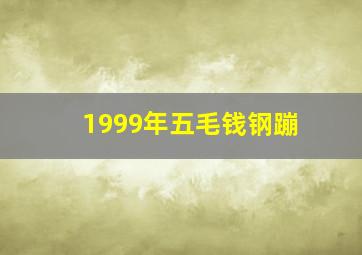 1999年五毛钱钢蹦